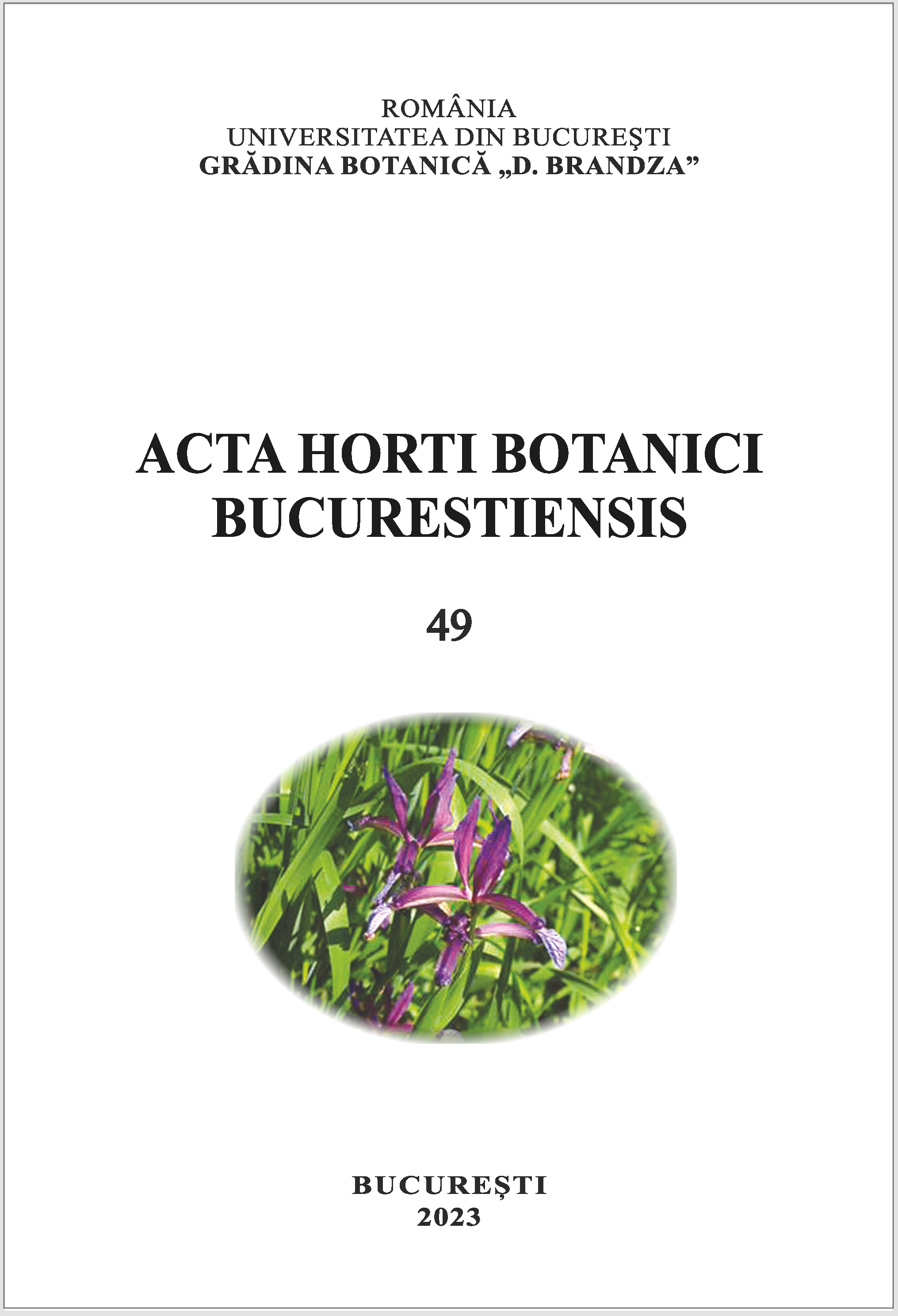 ROMÂNIA
UNIVERSITATEA DIN BUCUREŞTI
GRĂDINA BOTANICĂ „D. BRANDZA”

ACTA HORTI BOTANICI BUCURESTIENSIS

49

BUCUREȘTI
2023